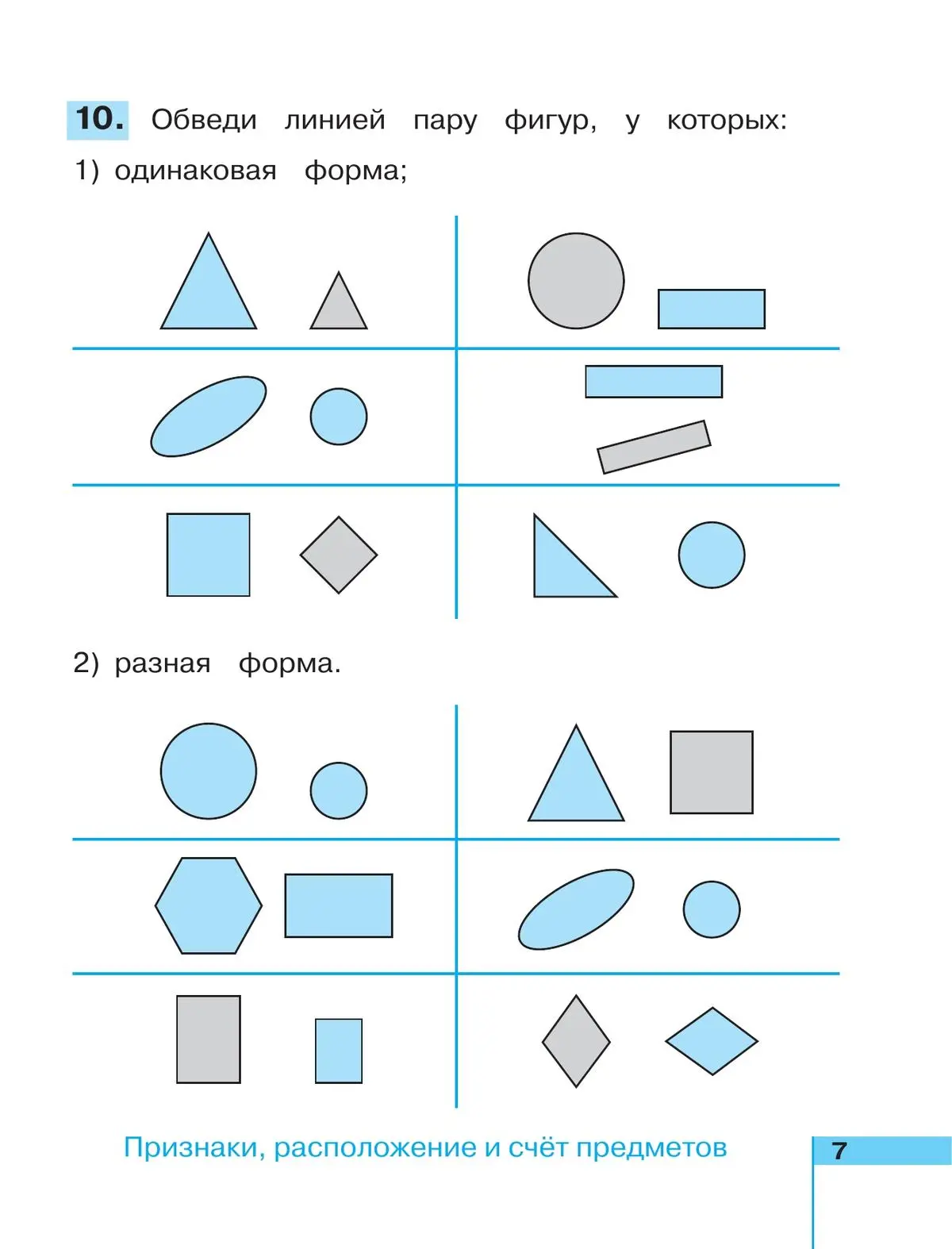 10. Обведи линией пару фигур, у которых:
1) одинаковая форма;

2) разная форма.

Признаки, расположение и счёт предметов

7